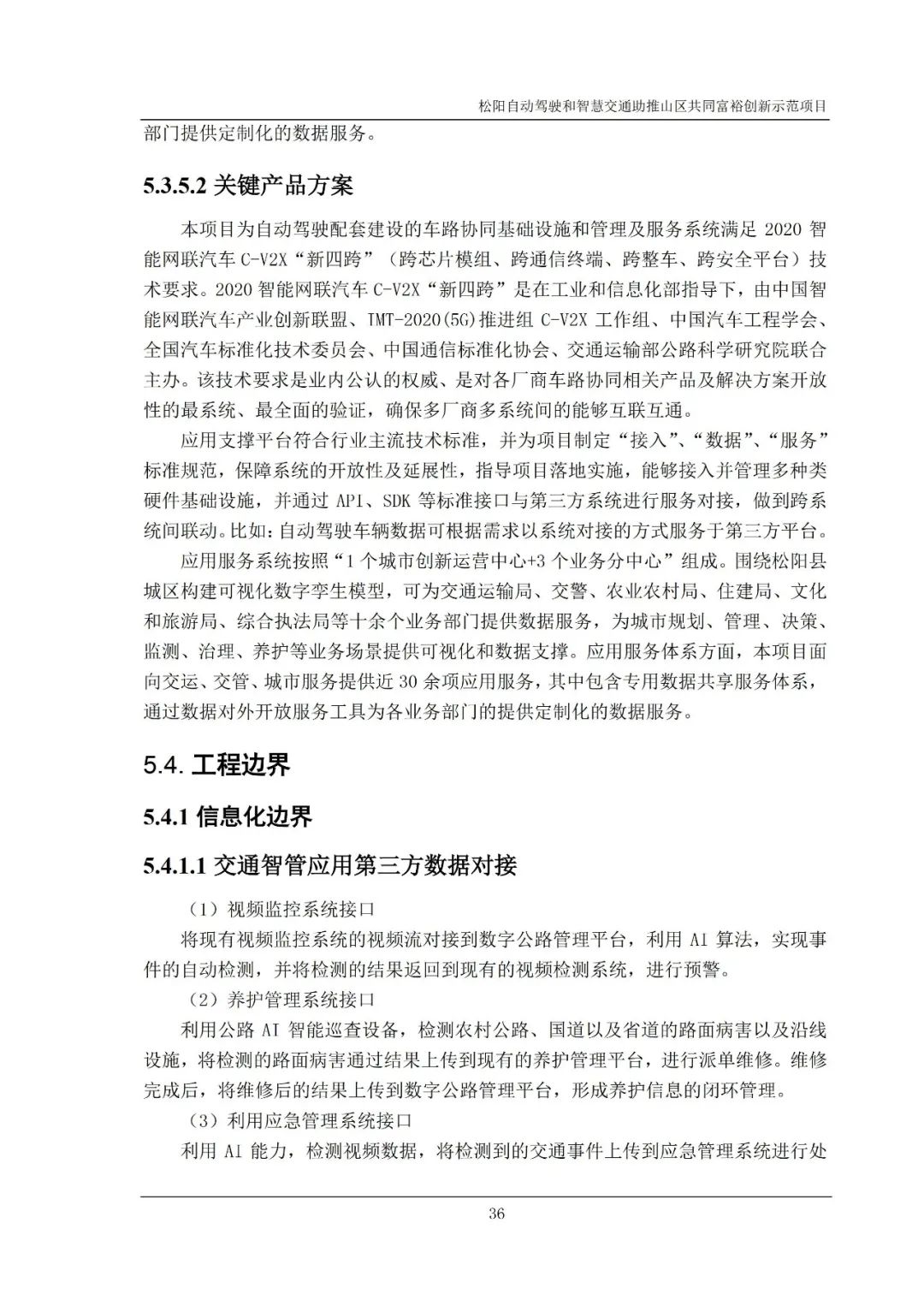 松阳自动驾驶和智慧交通助推山区共同富裕创新示范项目

部门提供定制化的数据服务。

5.3.5.2 关键产品方案

本项目为自动驾驶配套建设的车路协同基础设施和管理及服务系统满足 2020 智能网联汽车 C-V2X“新四跨”（跨芯片模组、跨通信终端、跨整车、跨安全平台）技术要求。2020 智能网联汽车 C-V2X“新四跨”是在工业和信息化部指导下，由中国智能网联汽车产业创新联盟、IMT-2020(5G)推进组 C-V2X 工作组、中国汽车工程学会、全国汽车标准化技术委员会、中国通信标准化协会、交通运输部公路科学研究院联合主办。该技术要求是业内公认的权威、是对各厂商车路协同相关产品及解决方案开放性的最系统、最全面的验证，确保多厂商多系统间的能够互联互通。

应用支撑平台符合行业主流技术标准，并为项目制定“接入”、“数据”、“服务”标准规范，保障系统的开放性及延展性，指导项目落地实施，能够接入并管理多种类硬件基础设施，并通过 API、SDK 等标准接口与第三方系统进行服务对接，做到跨系统间联动。比如：自动驾驶车辆数据可根据需求以系统对接的方式服务于第三方平台。

应用服务系统按照“1 个城市创新运营中心+3 个业务分中心”组成。围绕松阳县城区构建可视化数字孪生模型，可为交通运输局、交警、农业农村局、住建局、文化和旅游局、综合执法局等十余个业务部门提供数据服务，为城市规划、管理、决策、监测、治理、养护等业务场景提供可视化和数据支撑。应用服务体系方面，本项目面向交运、交管、城市服务提供近 30 余项应用服务，其中包含专用数据共享服务体系，通过数据对外开放服务工具为各业务部门的提供定制化的数据服务。

5.4. 工程边界

5.4.1 信息化边界

5.4.1.1 交通智管应用第三方数据对接

（1）视频监控系统接口

将现有视频监控系统的视频流对接到数字公路管理平台，利用 AI 算法，实现事件的自动检测，并将检测的结果返回到现有的视频检测系统，进行预警。

（2）养护管理系统接口

利用公路 AI 智能巡查设备，检测农村公路、国道以及省道的路面病害以及沿线设施，将检测的路面病害通过结果上传到现有的养护管理平台，进行派单维修。维修完成后，将维修后的结果上传到数字公路管理平台，形成养护信息的闭环管理。

（3）利用应急管理系统接口

利用 AI 能力，检测视频数据，将检测到的交通事件上传到应急管理系统进行处

36